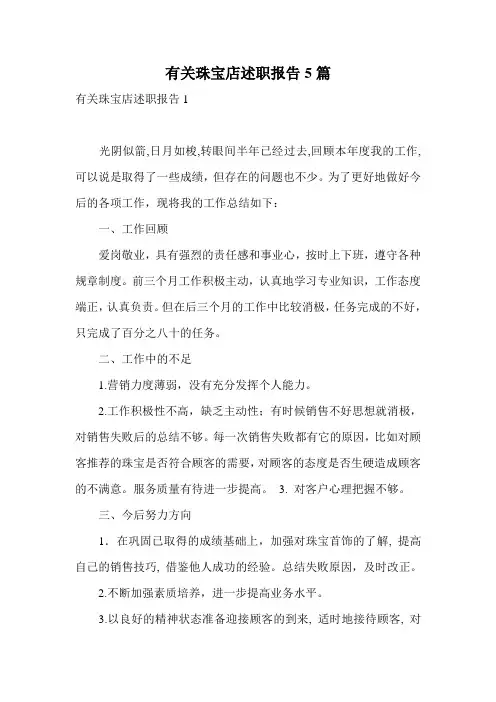 有关珠宝店述职报告 5 篇

有关珠宝店述职报告 1

光阴似箭,日月如梭,转眼间半年已经过去,回顾本年度我的工作,可以说是取得了一些成绩，但存在的问题也不少。为了更好地做好今后的各项工作，现将我的工作总结如下：

一、工作回顾

爱岗敬业，具有强烈的责任感和事业心，按时上下班，遵守各种规章制度。前三个月工作积极主动，认真地学习专业知识，工作态度端正，认真负责。但在后三个月的工作中比较消极，任务完成的不好，只完成了百分之八十的任务。

二、工作中的不足

1.营销力度薄弱，没有充分发挥个人能力。

2.工作积极性不高，缺乏主动性；有时候销售不好思想就消极，对销售失败后的总结不够。每一次销售失败都有它的原因，比如对顾客推荐的珠宝是否符合顾客的需要，对顾客的态度是否生硬造成顾客的不满意。服务质量有待进一步提高。 3. 对客户心理把握不够。

三、今后努力方向

1. 在巩固已取得的成绩基础上，加强对珠宝首饰的了解，提高自己的销售技巧，借鉴他人成功的经验。总结失败原因，及时改正。

2.不断加强素质培养，进一步提高业务水平。

3.以良好的精神状态准备迎接顾客的到来，适时地接待顾客，对